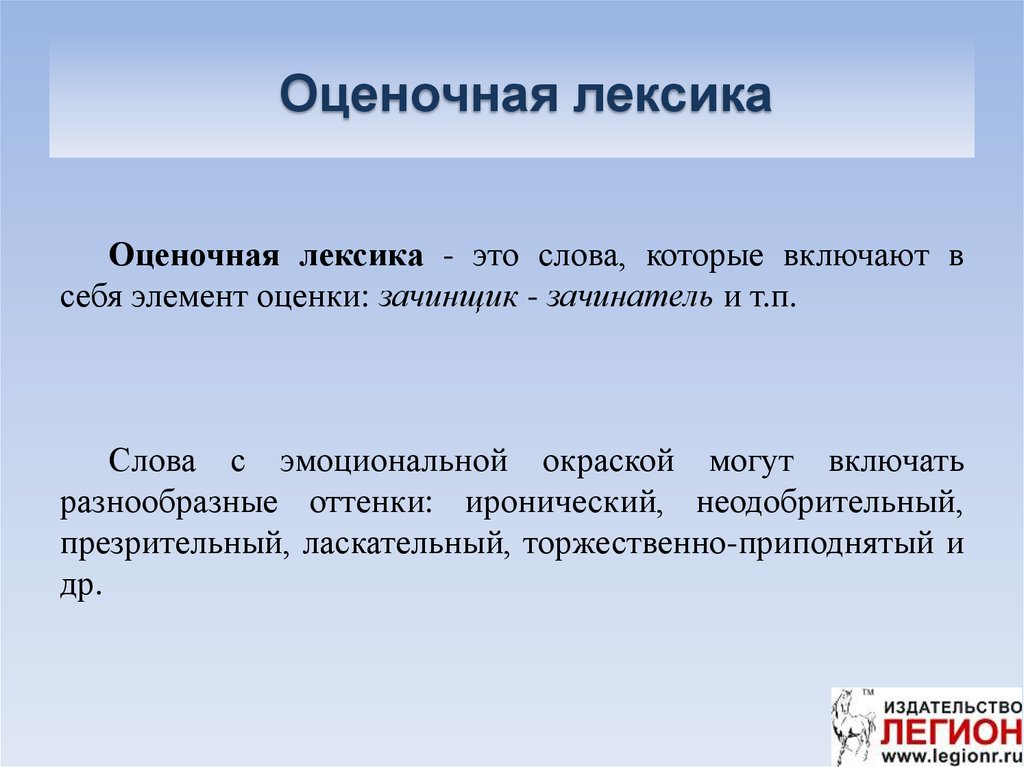 Оценочная лексика

Оценочная лексика - это слова, которые включают в себя элемент оценки: зачинщик - зачинатель и т.п.

Слова с эмоциональной окраской могут включать разнообразные оттенки: иронический, неодобрительный, презрительный, ласкательный, торжественно-приподнятый и др.

TM
ИЗДАТЕЛЬСТВО
ЛЕГИОН
www.legionr.ru